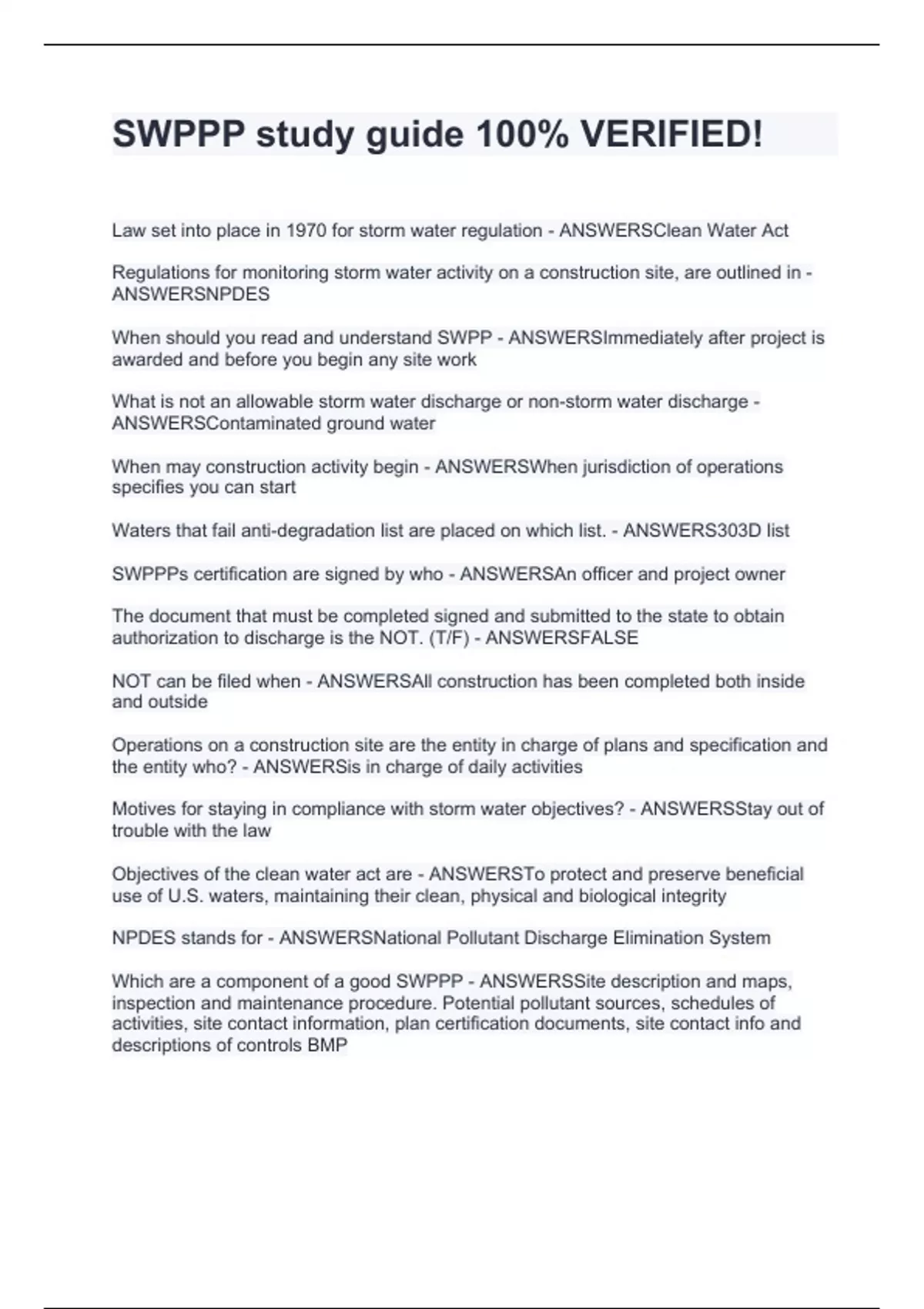 SWPPP study guide 100% VERIFIED!

Law set into place in 1970 for storm water regulation - ANSWERSClean Water Act

Regulations for monitoring storm water activity on a construction site, are outlined in - ANSWERSNPDES

When should you read and understand SWPP - ANSWERSImmediately after project is awarded and before you begin any site work

What is not an allowable storm water discharge or non-storm water discharge - ANSWERSContaminated ground water

When may construction activity begin - ANSWERSWhen jurisdiction of operations specifies you can start

Waters that fail anti-degradation list are placed on which list. - ANSWERS303D list

SWPPPs certification are signed by who - ANSWERSAn officer and project owner

The document that must be completed signed and submitted to the state to obtain authorization to discharge is the NOT. (T/F) - ANSWERSFALSE

NOT can be filed when - ANSWERSAll construction has been completed both inside and outside

Operations on a construction site are the entity in charge of plans and specification and the entity who? - ANSWERSis in charge of daily activities

Motives for staying in compliance with storm water objectives? - ANSWERSStay out of trouble with the law

Objectives of the clean water act are - ANSWERSTo protect and preserve beneficial use of U.S. waters, maintaining their clean, physical and biological integrity

NPDES stands for - ANSWERSNational Pollutant Discharge Elimination System

Which are a component of a good SWPPP - ANSWERSSite description and maps, inspection and maintenance procedure. Potential pollutant sources, schedules of activities, site contact information, plan certification documents, site contact info and descriptions of controls BMP